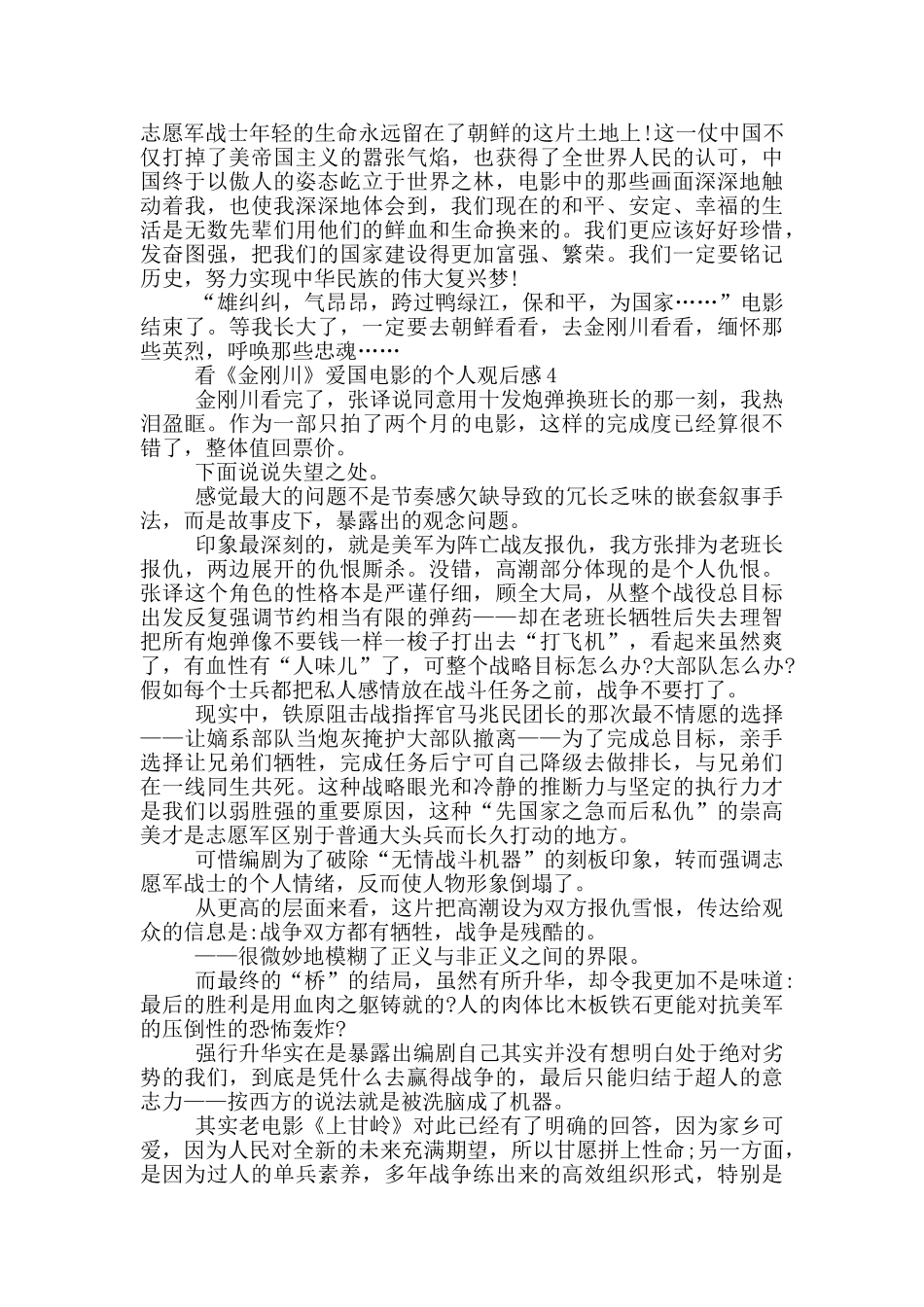 志愿军战士年轻的生命永远留在了朝鲜的这片土地上!这一仗中国不仅打掉了美帝国主义的嚣张气焰，也获得了全世界人民的认可，中国终于以傲人的姿态屹立于世界之林，电影中的那些画面深深地触动着我，也使我深深地体会到，我们现在的和平、安定、幸福的生活是无数先辈们用他们的鲜血和生命换来的。我们更应该好好珍惜，发奋图强，把我们的国家建设得更加富强、繁荣。我们一定要铭记历史，努力实现中华民族的伟大复兴梦!

“雄纠纠，气昂昂，跨过鸭绿江，保和平，为国家……”电影结束了。等我长大了，一定要去朝鲜看看，去金刚川看看，缅怀那些英烈，呼唤那些忠魂……

看《金刚川》爱国电影的个人观后感4

金刚川看完了，张译说同意用十发炮弹换班长的那一刻，我热泪盈眶。作为一部只拍了两个月的电影，这样的完成度已经算很不错了，整体值回票价。

下面说说失望之处。

感觉最大的问题不是节奏感欠缺导致的冗长乏味的嵌套叙事手法，而是故事皮下，暴露出的观念问题。

印象最深刻的，就是美军为阵亡战友报仇，我方张排为老班长报仇，两边展开的仇恨厮杀。没错，高潮部分体现的是个人仇恨。张译这个角色的性格本是严谨仔细，顾全大局，从整个战役总目标出发反复强调节约相当有限的弹药——却在老班长牺牲后失去理智把所有炮弹像不要钱一样一梭子打出去“打飞机”，看起来虽然爽了，有血性有“人味儿”了，可整个战略目标怎么办?大部队怎么办?假如每个士兵都把私人感情放在战斗任务之前，战争不要打了。

现实中，铁原阻击战指挥官马兆民团长的那次最不情愿的选择——让嫡系部队当炮灰掩护大部队撤离——为了完成总目标，亲手选择让兄弟们牺牲，完成任务后宁可自己降级去做排长，与兄弟们在一线同生共死。这种战略眼光和冷静的推断力与坚定的执行力才是我们以弱胜强的重要原因，这种“先国家之急而后私仇”的崇高美才是志愿军区别于普通大头兵而长久打动的地方。

可惜编剧为了破除“无情战斗机器”的刻板印象，转而强调志愿军战士的个人情绪，反而使人物形象倒塌了。

从更高的层面来看，这片把高潮设为双方报仇雪恨，传达给观众的信息是:战争双方都有牺牲，战争是残酷的。

——很微妙地模糊了正义与非正义之间的界限。

而最终的“桥”的结局，虽然有所升华，却令我更加不是味道:最后的胜利是用血肉之躯铸就的?人的肉体比木板铁石更能对抗美军的压倒性的恐怖轰炸?

强行升华实在是暴露出编剧自己其实并没有想明白处于绝对劣势的我们，到底是凭什么去赢得战争的，最后只能归结于超人的意志力——按西方的说法就是被洗脑成了机器。

其实老电影《上甘岭》对此已经有了明确的回答，因为家乡可爱，因为人民对全新的未来充满期望，所以甘愿拼上性命;另一方面，是因为过人的单兵素养，多年战争练出来的高效组织形式，特别是